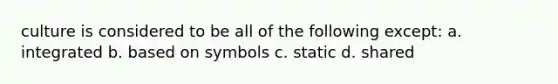 culture is considered to be all of the following except: a. integrated b. based on symbols c. static d. shared